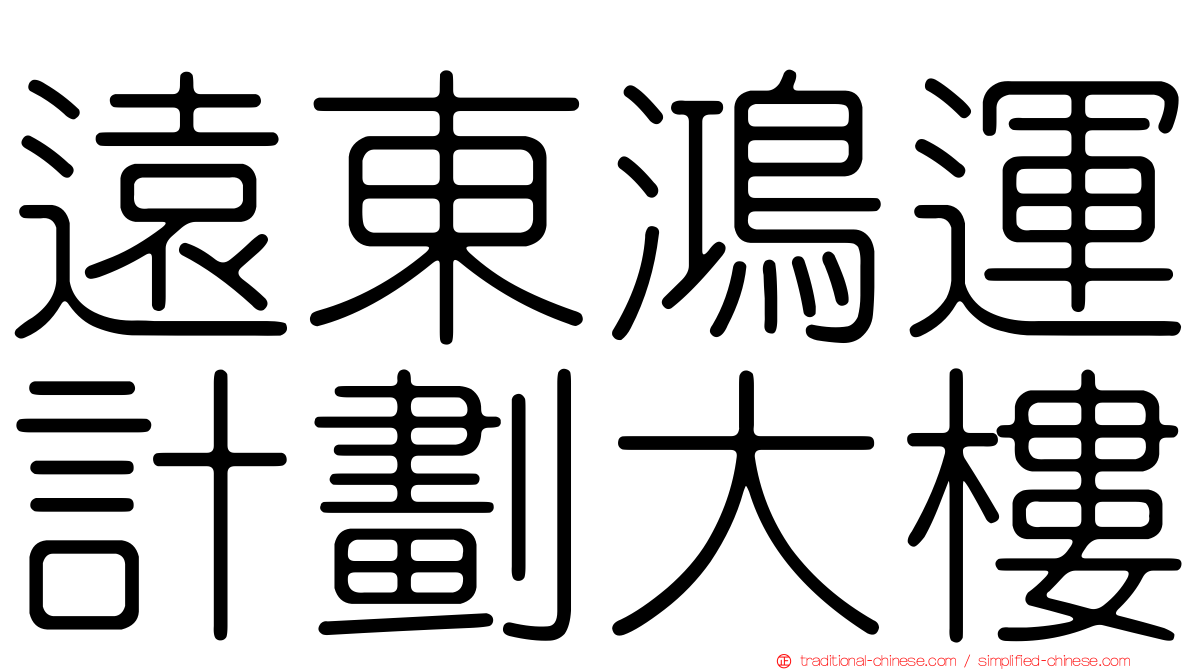 遠東鴻運
計劃大樓

traditional-chinese.com / simplified-chinese.com